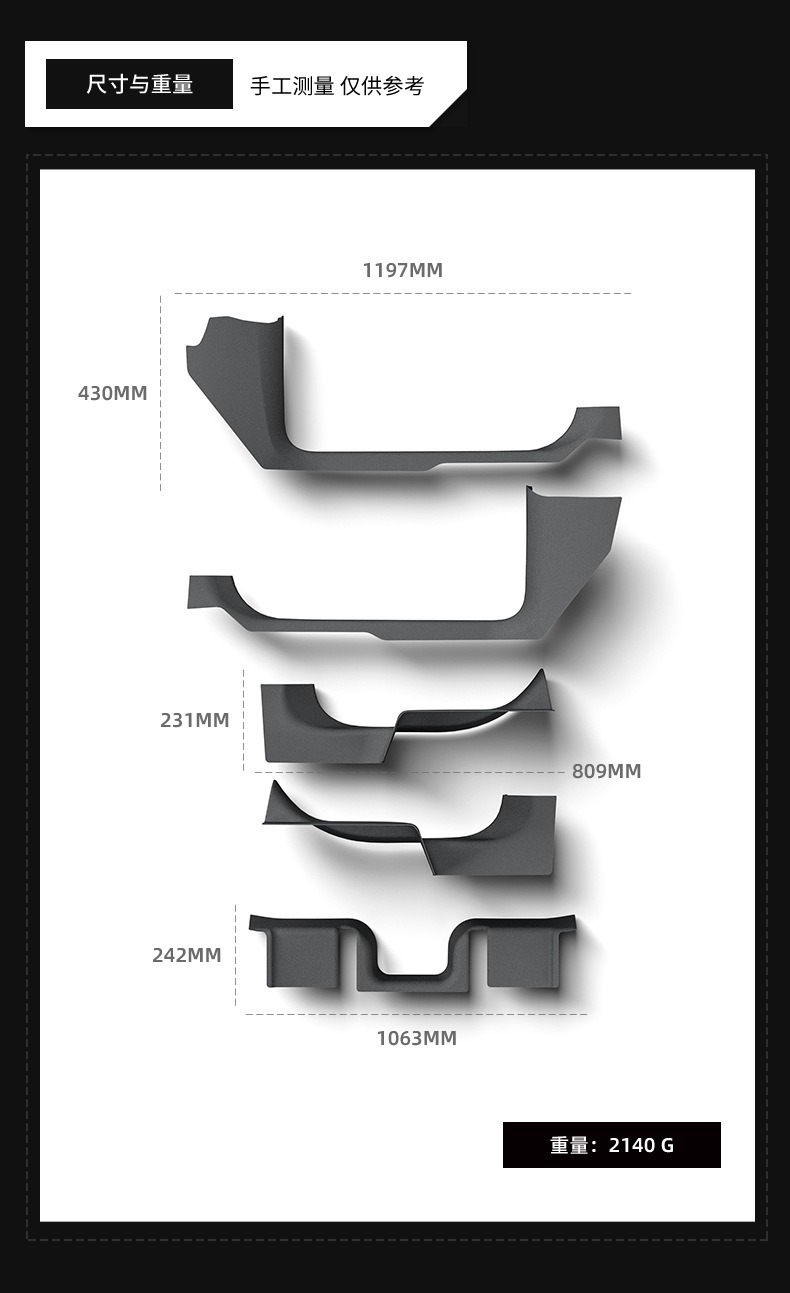 尺寸与重量 手工测量 仅供参考

1197MM

430MM

231MM

809MM

242MM

1063MM

重量：2140 G